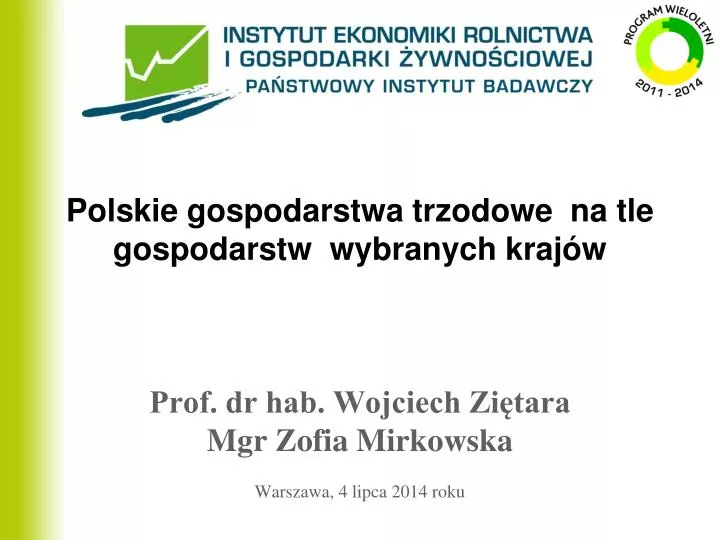 INSTYTUT EKONOMIKI ROLNICTWA I GOSPODARKI ŻYWNOŚCIOWEJ
PAŃSTWOWY INSTYTUT BADAWCZY

PROGRAM WIELOLETNI
2011 - 2014

Polskie gospodarstwa trzodowe na tle gospodarstw wybranych krajów

Prof. dr hab. Wojciech Ziętara
Mgr Zofia Mirkowska

Warszawa, 4 lipca 2014 roku